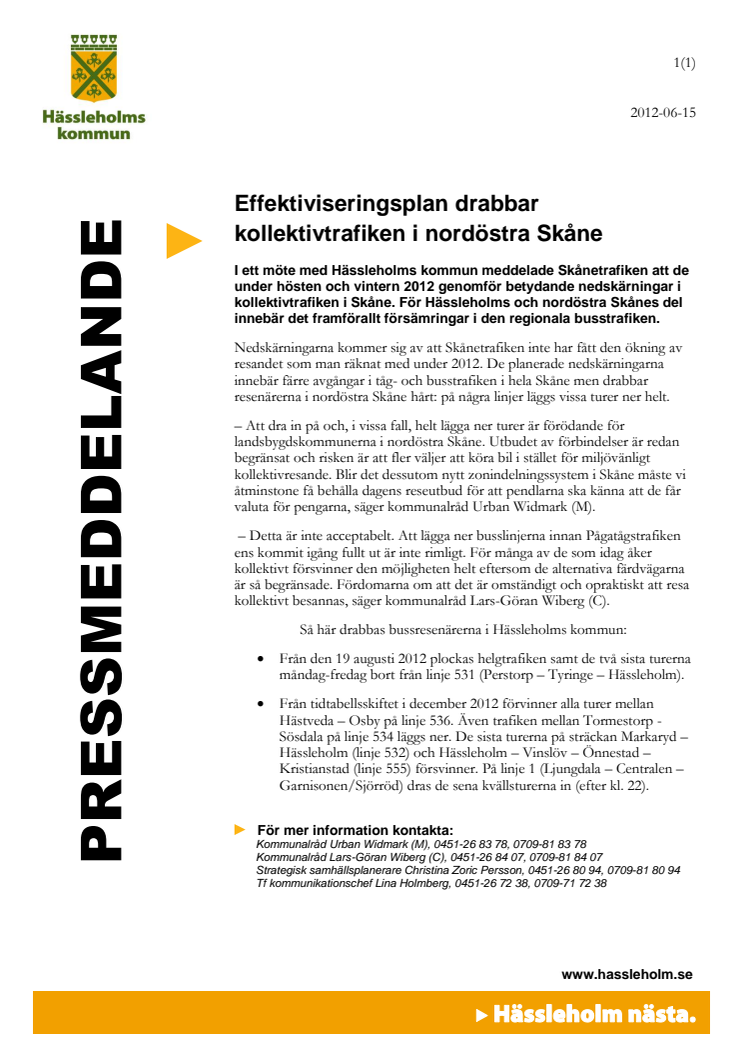 Hässleholms kommun

1(1)

2012-06-15

PRESSMEDDELANDE

Effektiviseringsplan drabbar kollektivtrafiken i nordöstra Skåne

I ett möte med Hässleholms kommun meddelade Skånetrafiken att de under hösten och vintern 2012 genomför betydande nedskärningar i kollektivtrafiken i Skåne. För Hässleholms och nordöstra Skånes del innebär det framförallt försämringar i den regionala busstrafiken.

Nedskärningarna kommer sig av att Skånetrafiken inte har fått den ökning av resandet som man räknat med under 2012. De planerade nedskärningarna innebär färre avgångar i tåg- och busstrafiken i hela Skåne men drabbar resenärerna i nordöstra Skåne hårt: på några linjer läggs vissa turer ner helt.

– Att dra in på och, i vissa fall, helt lägga ner turer är förödande för landsbygdskommunerna i nordöstra Skåne. Utbudet av förbindelser är redan begränsat och risken är att fler väljer att köra bil i stället för miljövänligt kollektivresande. Blir det dessutom nytt zonindelningssystem i Skåne måste vi åtminstone få behålla dagens reseutbud för att pendlarna ska känna att de får valuta för pengarna, säger kommunalråd Urban Widmark (M).

– Detta är inte acceptabelt. Att lägga ner busslinjerna innan Pågatågstrafiken ens kommit igång fullt ut är inte rimligt. För många av de som idag åker kollektivt försvinner den möjligheten helt eftersom de alternativa färdvägarna är så begränsade. Fördomarna om att det är omständigt och opraktiskt att resa kollektivt besannas, säger kommunalråd Lars-Göran Wiberg (C).

Så här drabbas bussresenärerna i Hässleholms kommun:

• Från den 19 augusti 2012 plockas helgtrafiken samt de två sista turerna måndag-fredag bort från linje 531 (Perstorp – Tyringe – Hässleholm).

• Från tidtabellsskiftet i december 2012 förvinner alla turer mellan Hästveda – Osby på linje 536. Även trafiken mellan Tormestorp - Sösdala på linje 534 läggs ner. De sista turerna på sträckan Markaryd – Hässleholm (linje 532) och Hässleholm – Vinslöv – Önnestad – Kristianstad (linje 555) försvinner. På linje 1 (Ljungdala – Centralen – Garnisonen/Sjörröd) dras de sena kvällsturerna in (efter kl. 22).

För mer information kontakta:
Kommunalråd Urban Widmark (M), 0451-26 83 78, 0709-81 83 78
Kommunalråd Lars-Göran Wiberg (C), 0451-26 84 07, 0709-81 84 07
Strategisk samhällsplanerare Christina Zoric Persson, 0451-26 80 94, 0709-81 80 94
Tf kommunikationschef Lina Holmberg, 0451-26 72 38, 0709-71 72 38

www.hassleholm.se

Hässleholm nästa.